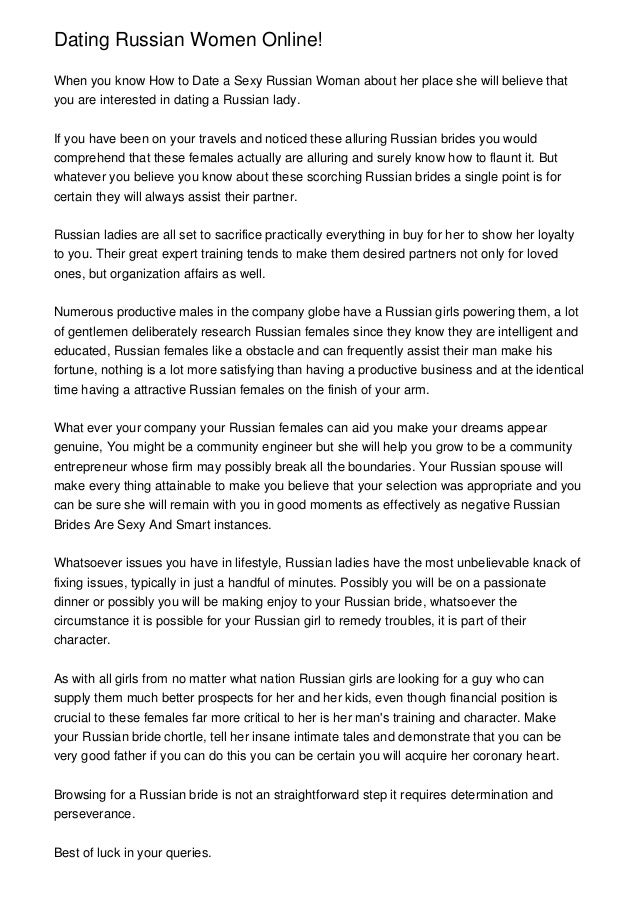 Dating Russian Women Online!

When you know How to Date a Sexy Russian Woman about her place she will believe that you are interested in dating a Russian lady.

If you have been on your travels and noticed these alluring Russian brides you would comprehend that these females actually are alluring and surely know how to flaunt it. But whatever you believe you know about these scorching Russian brides a single point is for certain they will always assist their partner.

Russian ladies are all set to sacrifice practically everything in buy for her to show her loyalty to you. Their great expert training tends to make them desired partners not only for loved ones, but organization affairs as well.

Numerous productive males in the company globe have a Russian girls powering them, a lot of gentlemen deliberately research Russian females since they know they are intelligent and educated, Russian females like a obstacle and can frequently assist their man make his fortune, nothing is a lot more satisfying than having a productive business and at the identical time having a attractive Russian females on the finish of your arm.

What ever your company your Russian females can aid you make your dreams appear genuine, You might be a community engineer but she will help you grow to be a community entrepreneur whose firm may possibly break all the boundaries. Your Russian spouse will make every thing attainable to make you believe that your selection was appropriate and you can be sure she will remain with you in good moments as effectively as negative Russian Brides Are Sexy And Smart instances.

Whatsoever issues you have in lifestyle, Russian ladies have the most unbelievable knack of fixing issues, typically in just a handful of minutes. Possibly you will be on a passionate dinner or possibly you will be making enjoy to your Russian bride, whatsoever the circumstance it is possible for your Russian girl to remedy troubles, it is part of their character.

As with all girls from no matter what nation Russian girls are looking for a guy who can supply them much better prospects for her and her kids, even though financial position is crucial to these females far more critical to her is her man's training and character. Make your Russian bride chortle, tell her insane intimate tales and demonstrate that you can be very good father if you can do this you can be certain you will acquire her coronary heart.

Browsing for a Russian bride is not an straightforward step it requires determination and perseverance.

Best of luck in your queries.